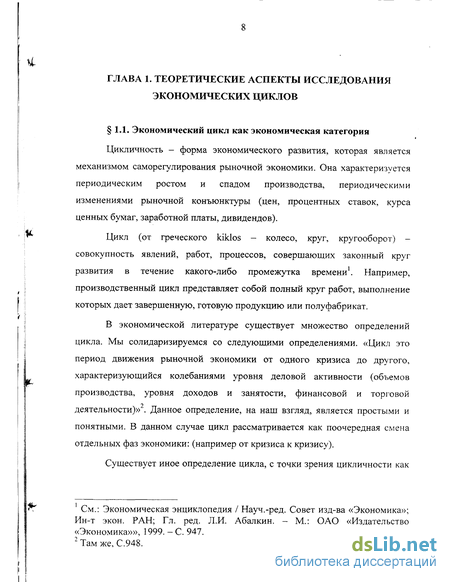 8

ГЛАВА 1. ТЕОРЕТИЧЕСКИЕ АСПЕКТЫ ИССЛЕДОВАНИЯ ЭКОНОМИЧЕСКИХ ЦИКЛОВ

§ 1.1. Экономический цикл как экономическая категория

Цикличность – форма экономического развития, которая является механизмом саморегулирования рыночной экономики. Она характеризуется периодическим ростом и спадом производства, периодическими изменениями рыночной конъюнктуры (цен, процентных ставок, курса ценных бумаг, заработной платы, дивидендов).

Цикл (от греческого kiklos – колесо, круг, кругооборот) – совокупность явлений, работ, процессов, совершающих законный круг развития в течение какого-либо промежутка времени$^1$. Например, производственный цикл представляет собой полный круг работ, выполнение которых дает завершенную, готовую продукцию или полуфабрикат.

В экономической литературе существует множество определений цикла. Мы солидаризируемся со следующими определениями. «Цикл это период движения рыночной экономики от одного кризиса до другого, характеризующийся колебаниями уровня деловой активности (объемов производства, уровня доходов и занятости, финансовой и торговой деятельности)»$^2$. Данное определение, на наш взгляд, является простыми и понятными. В данном случае цикл рассматривается как поочередная смена отдельных фаз экономики: (например от кризиса к кризису).

Существует иное определение цикла, с точки зрения цикличности как

$^1$ См.: Экономическая энциклопедия / Науч.-ред. Совет изд-ва «Экономика»; Ин-т экон. РАН; Гл. ред. Л.И. Абалкин. – М.: ОАО «Издательство «Экономика»», 1999. – С. 947.
$^2$ Там же, С.948.

dsLib.net
библиотека диссертаций